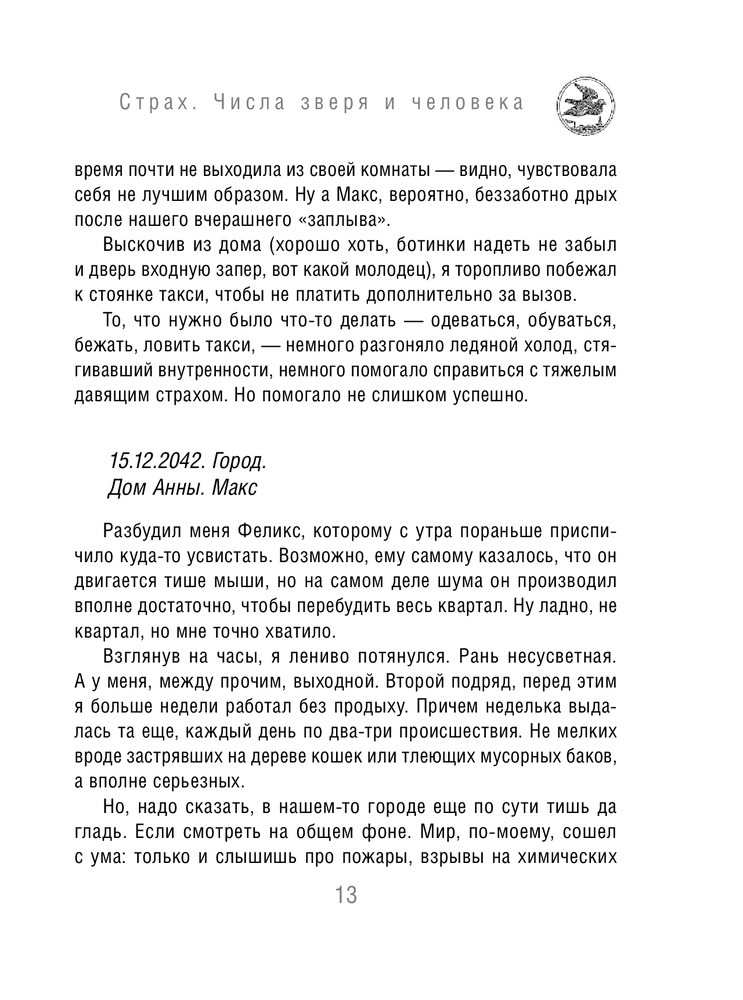 Страх. Числа зверя и человека

время почти не выходила из своей комнаты — видно, чувствовала себя не лучшим образом. Ну а Макс, вероятно, беззаботно дрых после нашего вчерашнего «заплыва».

Выскочив из дома (хорошо хоть, ботинки надеть не забыл и дверь входную запер, вот какой молодец), я торопливо побежал к стоянке такси, чтобы не платить дополнительно за вызов.

То, что нужно было что-то делать — одеваться, обуваться, бежать, ловить такси, — немного разгоняло ледяной холод, стягивавший внутренности, немного помогало справиться с тяжелым давящим страхом. Но помогало не слишком успешно.

15.12.2042. Город.
Дом Анны. Макс

Разбудил меня Феликс, которому с утра пораньше приспичило куда-то усвистать. Возможно, ему самому казалось, что он двигается тише мыши, но на самом деле шума он производил вполне достаточно, чтобы перебудить весь квартал. Ну ладно, не квартал, но мне точно хватило.

Взглянув на часы, я лениво потянулся. Рань несусветная. А у меня, между прочим, выходной. Второй подряд, перед этим я больше недели работал без продыху. Причем неделька выдалась та еще, каждый день по два-три происшествия. Не мелких вроде застрявших на дереве кошек или тлеющих мусорных баков, а вполне серьезных.

Но, надо сказать, в нашем-то городе еще по сути тишь да гладь. Если смотреть на общем фоне. Мир, по-моему, сошел с ума: только и слышишь про пожары, взрывы на химических

13